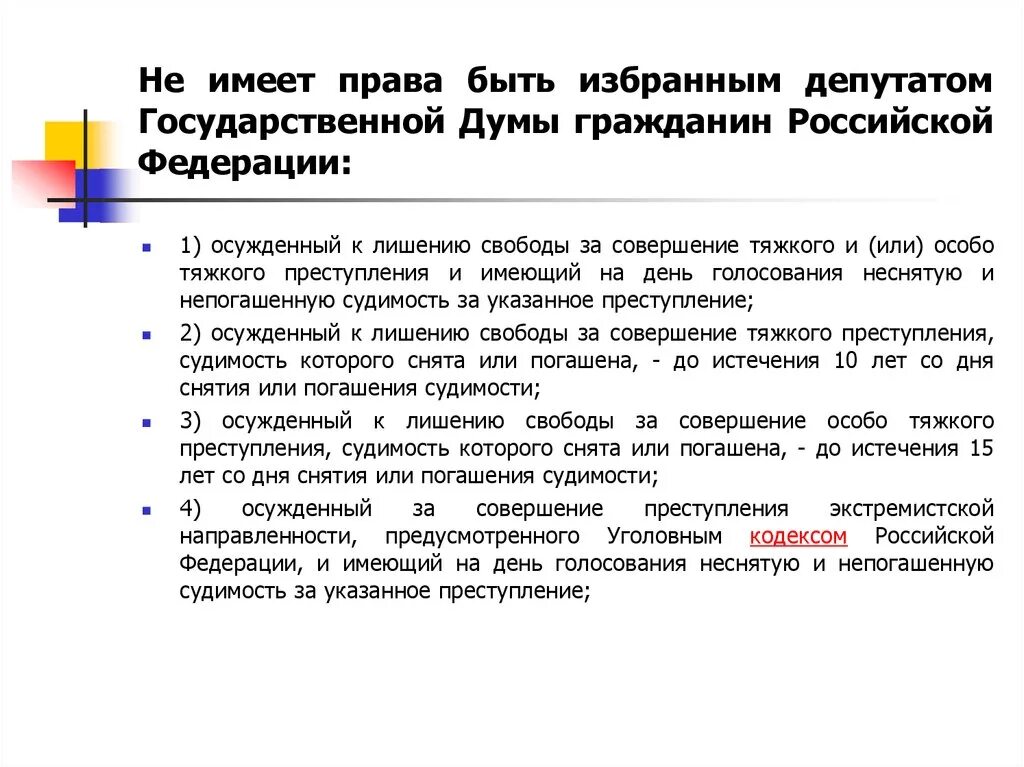 Не имеет права быть избранным депутатом Государственной Думы гражданин Российской Федерации:

1) осужденный к лишению свободы за совершение тяжкого и (или) особо тяжкого преступления и имеющий на день голосования неснятую и непогашенную судимость за указанное преступление;

2) осужденный к лишению свободы за совершение тяжкого преступления, судимость которого снята или погашена, - до истечения 10 лет со дня снятия или погашения судимости;

3) осужденный к лишению свободы за совершение особо тяжкого преступления, судимость которого снята или погашена, - до истечения 15 лет со дня снятия или погашения судимости;

4) осужденный за совершение преступления экстремистской направленности, предусмотренного Уголовным кодексом Российской Федерации, и имеющий на день голосования неснятую и непогашенную судимость за указанное преступление;